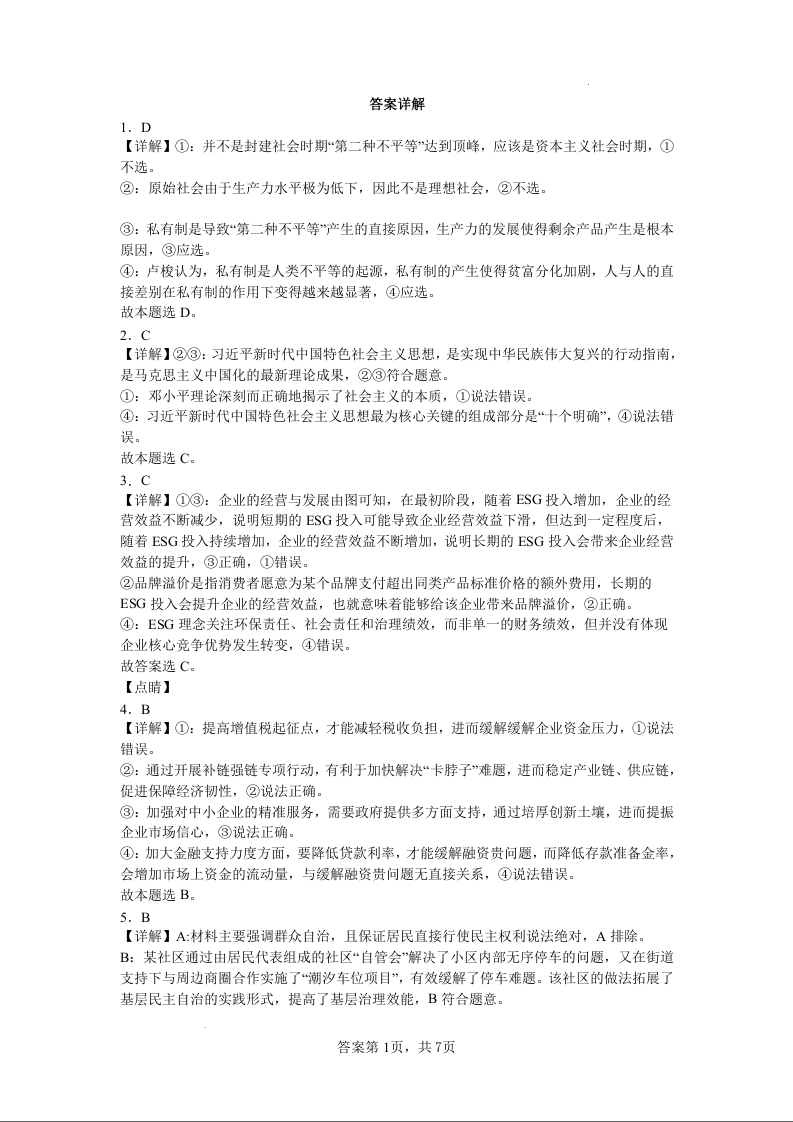 答案详解

1．D

【详解】①：并不是封建社会时期“第二种不平等”达到顶峰，应该是资本主义社会时期，①不选。

②：原始社会由于生产力水平极为低下，因此不是理想社会，②不选。

③：私有制是导致“第二种不平等”产生的直接原因，生产力的发展使得剩余产品产生是根本原因，③应选。

④：卢梭认为，私有制是人类不平等的起源，私有制的产生使得贫富分化加剧，人与人的直接差别在私有制的作用下变得越来越显著，④应选。

故本题选 D。

2．C

【详解】②③：习近平新时代中国特色社会主义思想，是实现中华民族伟大复兴的行动指南，是马克思主义中国化的最新理论成果，②③符合题意。

①：邓小平理论深刻而正确地揭示了社会主义的本质，①说法错误。

④：习近平新时代中国特色社会主义思想最为核心关键的组成部分是“十个明确”，④说法错误。

故本题选 C。

3．C

【详解】①③：企业的经营与发展由图可知，在最初阶段，随着 ESG 投入增加，企业的经营效益不断减少，说明短期的 ESG 投入可能导致企业经营效益下滑，但达到一定程度后，随着 ESG 投入持续增加，企业的经营效益不断增加，说明长期的 ESG 投入会带来企业经营效益的提升，③正确，①错误。

②品牌溢价是指消费者愿意为某个品牌支付超出同类产品标准价格的额外费用，长期的 ESG 投入会提升企业的经营效益，也就意味着能够给该企业带来品牌溢价，②正确。

④：ESG 理念关注环保责任、社会责任和治理绩效，而非单一的财务绩效，但并没有体现企业核心竞争优势发生转变，④错误。

故答案选 C。

【点睛】

4．B

【详解】①：提高增值税起征点，才能减轻税收负担，进而缓解缓解企业资金压力，①说法错误。

②：通过开展补链强链专项行动，有利于加快解决“卡脖子”难题，进而稳定产业链、供应链，促进保障经济韧性，②说法正确。

③：加强对中小企业的精准服务，需要政府提供多方面支持，通过培厚创新土壤，进而提振企业市场信心，③说法正确。

④：加大金融支持力度方面，要降低贷款利率，才能缓解融资贵问题，而降低存款准备金率，会增加市场上资金的流动量，与缓解融资贵问题无直接关系，④说法错误。

故本题选 B。

5．B

【详解】A:材料主要强调群众自治，且保证居民直接行使民主权利说法绝对，A 排除。

B：某社区通过由居民代表组成的社区“自管会”解决了小区内部无序停车的问题，又在街道支持下与周边商圈合作实施了“潮汐车位项目”，有效缓解了停车难题。该社区的做法拓展了基层民主自治的实践形式，提高了基层治理效能，B 符合题意。

答案第 1页，共 7页